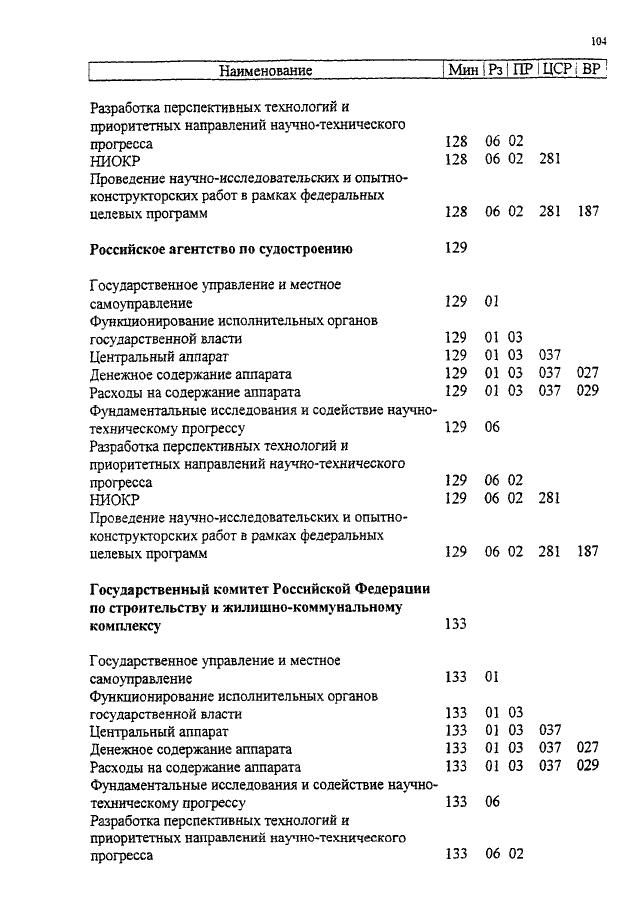 104

| Наименование | Мин | Рз | ПР | ЦСР | ВР |
|---|---|---|---|---|---|
| Разработка перспективных технологий и приоритетных направлений научно-технического прогресса | 128 | 06 | 02 | | |
| НИОКР | 128 | 06 | 02 | 281 | |
| Проведение научно-исследовательских и опытно-конструкторских работ в рамках федеральных целевых программ | 128 | 06 | 02 | 281 | 187 |
| **Российское агентство по судостроению** | 129 | | | | |
| Государственное управление и местное самоуправление | 129 | 01 | | | |
| Функционирование исполнительных органов государственной власти | 129 | 01 | 03 | | |
| Центральный аппарат | 129 | 01 | 03 | 037 | |
| Денежное содержание аппарата | 129 | 01 | 03 | 037 | 027 |
| Расходы на содержание аппарата | 129 | 01 | 03 | 037 | 029 |
| Фундаментальные исследования и содействие научно-техническому прогрессу | 129 | 06 | | | |
| Разработка перспективных технологий и приоритетных направлений научно-технического прогресса | 129 | 06 | 02 | | |
| НИОКР | 129 | 06 | 02 | 281 | |
| Проведение научно-исследовательских и опытно-конструкторских работ в рамках федеральных целевых программ | 129 | 06 | 02 | 281 | 187 |
| **Государственный комитет Российской Федерации по строительству и жилищно-коммунальному комплексу** | 133 | | | | |
| Государственное управление и местное самоуправление | 133 | 01 | | | |
| Функционирование исполнительных органов государственной власти | 133 | 01 | 03 | | |
| Центральный аппарат | 133 | 01 | 03 | 037 | |
| Денежное содержание аппарата | 133 | 01 | 03 | 037 | 027 |
| Расходы на содержание аппарата | 133 | 01 | 03 | 037 | 029 |
| Фундаментальные исследования и содействие научно-техническому прогрессу | 133 | 06 | | | |
| Разработка перспективных технологий и приоритетных направлений научно-технического прогресса | 133 | 06 | 02 | | |